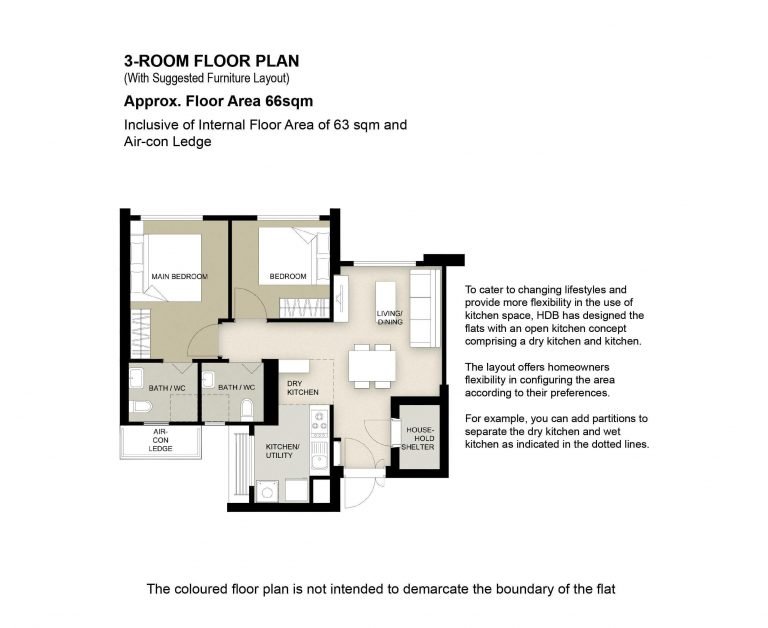 3-ROOM FLOOR PLAN
(With Suggested Furniture Layout)

Approx. Floor Area 66sqm

Inclusive of Internal Floor Area of 63 sqm and Air-con Ledge

MAIN BEDROOM

BEDROOM

LIVING/ DINING

BATH / WC

BATH / WC

DRY KITCHEN

AIR-CON LEDGE

KITCHEN/ UTILITY

HOUSE-HOLD SHELTER

To cater to changing lifestyles and provide more flexibility in the use of kitchen space, HDB has designed the flats with an open kitchen concept comprising a dry kitchen and kitchen.

The layout offers homeowners flexibility in configuring the area according to their preferences.

For example, you can add partitions to separate the dry kitchen and wet kitchen as indicated in the dotted lines.

The coloured floor plan is not intended to demarcate the boundary of the flat